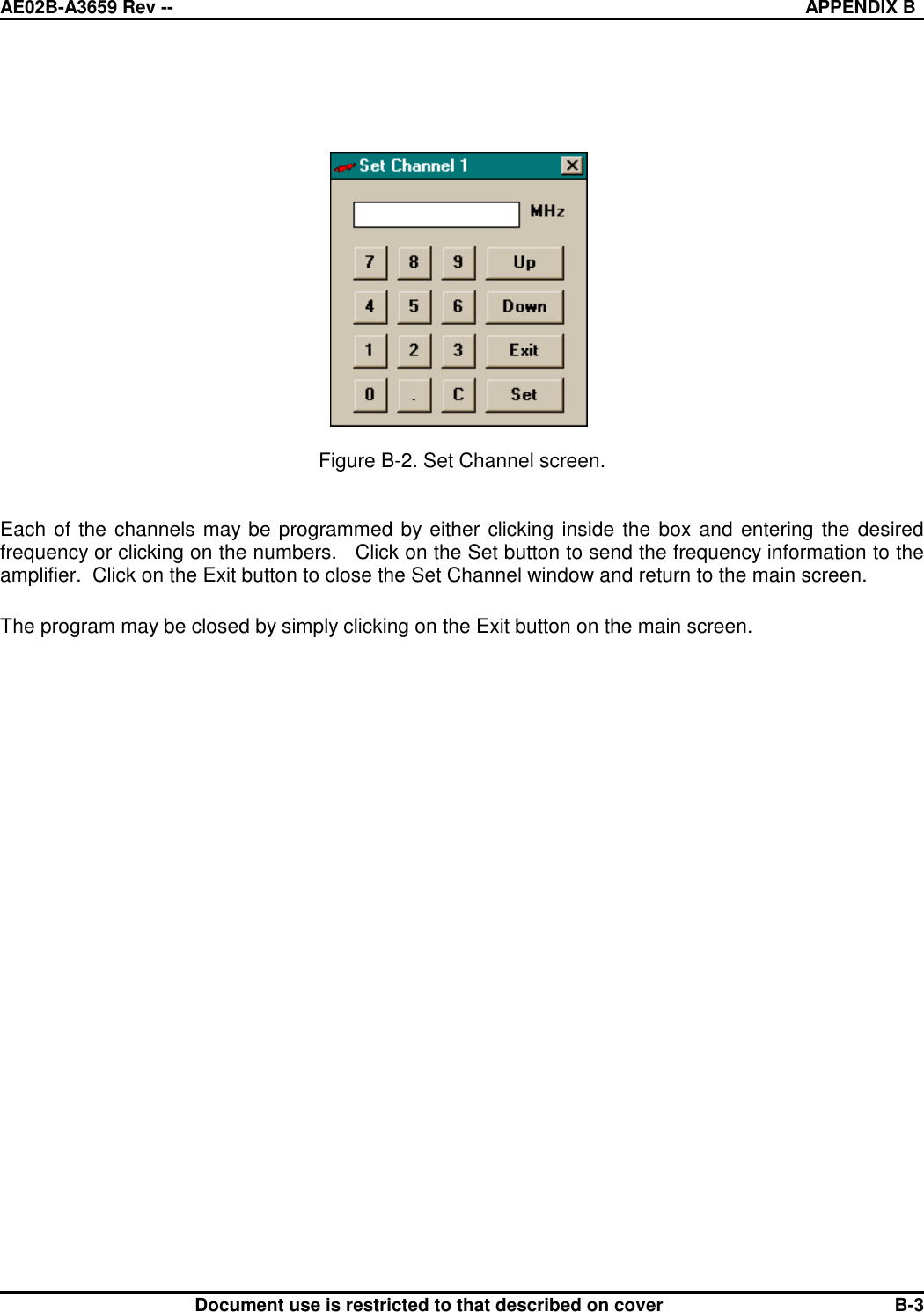 AE02B-A3659 Rev --

APPENDIX B

Set Channel 1

MHz

7 8 9 Up

4 5 6 Down

1 2 3 Exit

0 . C Set

Figure B-2. Set Channel screen.

Each of the channels may be programmed by either clicking inside the box and entering the desired frequency or clicking on the numbers. Click on the Set button to send the frequency information to the amplifier. Click on the Exit button to close the Set Channel window and return to the main screen.

The program may be closed by simply clicking on the Exit button on the main screen.

Document use is restricted to that described on cover

B-3